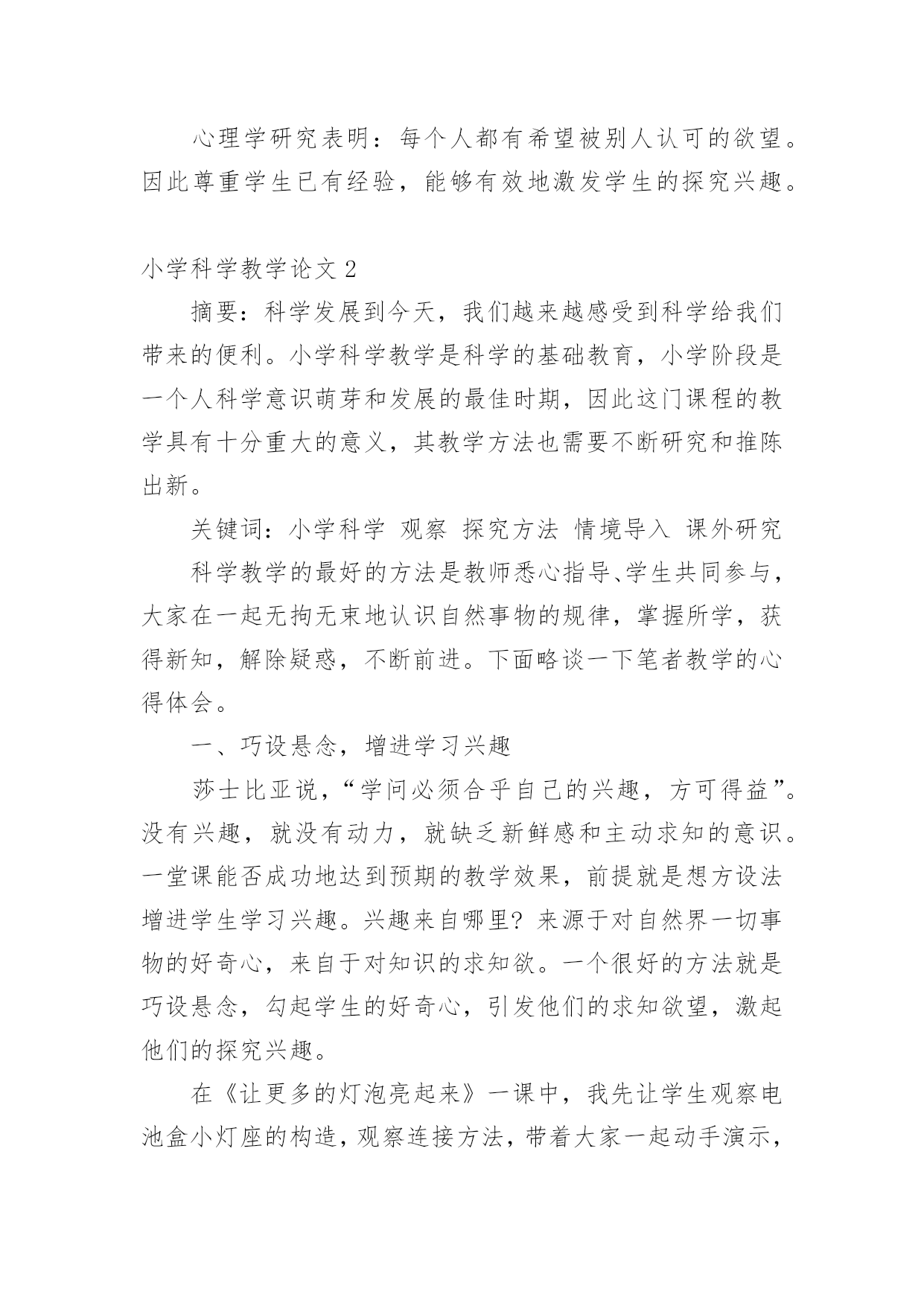 心理学研究表明：每个人都有希望被别人认可的欲望。因此尊重学生已有经验，能够有效地激发学生的探究兴趣。

小学科学教学论文 2

摘要：科学发展到今天，我们越来越感受到科学给我们带来的便利。小学科学教学是科学的基础教育，小学阶段是一个人科学意识萌芽和发展的最佳时期，因此这门课程的教学具有十分重大的意义，其教学方法也需要不断研究和推陈出新。

关键词：小学科学 观察 探究方法 情境导入 课外研究

科学教学的最好的方法是教师悉心指导、学生共同参与，大家在一起无拘无束地认识自然事物的规律，掌握所学，获得新知，解除疑惑，不断前进。下面略谈一下笔者教学的心得体会。

一、巧设悬念，增进学习兴趣

莎士比亚说，“学问必须合乎自己的兴趣，方可得益”。没有兴趣，就没有动力，就缺乏新鲜感和主动求知的意识。一堂课能否成功地达到预期的教学效果，前提就是想方设法增进学生学习兴趣。兴趣来自哪里？来源于对自然界一切事物的好奇心，来自于对知识的求知欲。一个很好的方法就是巧设悬念，勾起学生的好奇心，引发他们的求知欲望，激起他们的探究兴趣。

在《让更多的灯泡亮起来》一课中，我先让学生观察电池盒小灯座的构造，观察连接方法，带着大家一起动手演示，